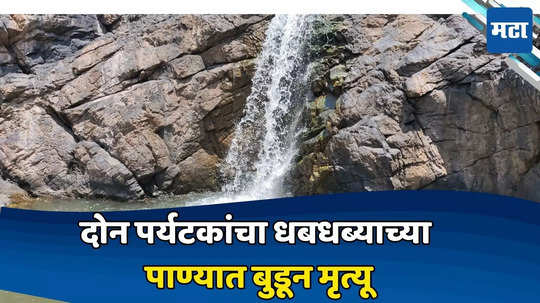 मटा

दोन पर्यटकांचा धबधब्याच्या

पाण्यात बुडून मृत्यू